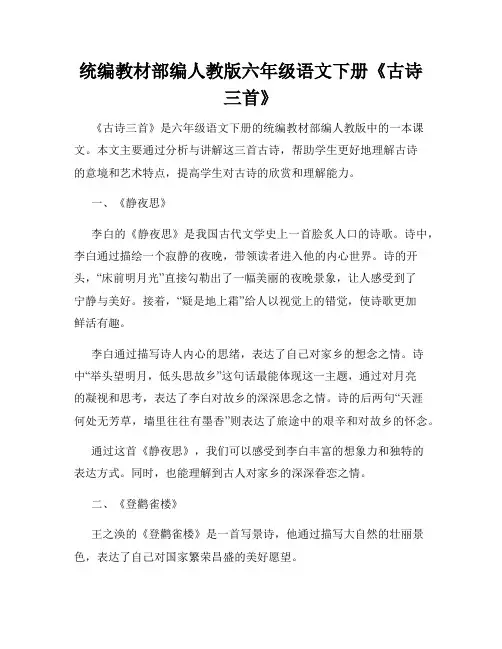 统编教材部编人教版六年级语文下册《古诗三首》

《古诗三首》是六年级语文下册的统编教材部编人教版中的一本课文。本文主要通过分析与讲解这三首古诗，帮助学生更好地理解古诗的意境和艺术特点，提高学生对古诗的欣赏和理解能力。

一、《静夜思》

李白的《静夜思》是我国古代文学史上一首脍炙人口的诗歌。诗中，李白通过描绘一个寂静的夜晚，带领读者进入他的内心世界。诗的开头，“床前明月光”直接勾勒出了一幅美丽的夜晚景象，让人感受到了宁静与美好。接着，“疑是地上霜”给人以视觉上的错觉，使诗歌更加鲜活有趣。

李白通过描写诗人内心的思绪，表达了自己对家乡的想念之情。诗中“举头望明月，低头思故乡”这句话最能体现这一主题，通过对月亮的凝视和思考，表达了李白对故乡的深深思念之情。诗的后两句“天涯何处无芳草，墙里往往有墨香”则表达了旅途中的艰辛和对故乡的怀念。

通过这首《静夜思》，我们可以感受到李白丰富的想象力和独特的表达方式。同时，也能理解到古人对家乡的深深眷恋之情。

二、《登鹳雀楼》

王之涣的《登鹳雀楼》是一首写景诗，他通过描写大自然的壮丽景色，表达了自己对国家繁荣昌盛的美好愿望。